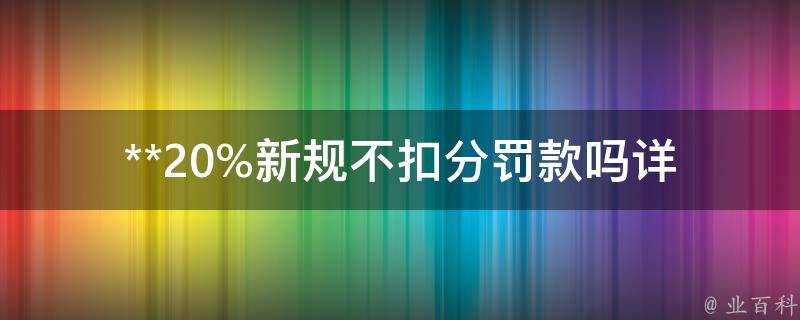 **20%新规不扣分罚款吗详

@ 业百科